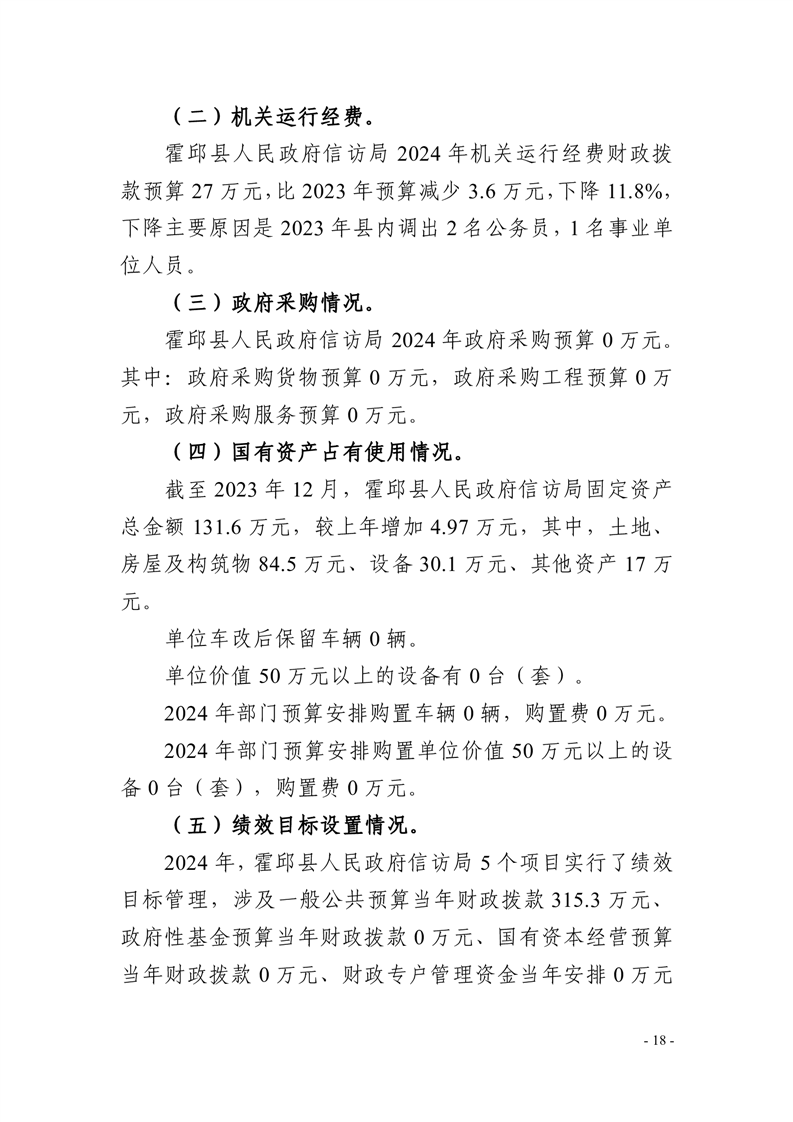 （二）机关运行经费。

霍邱县人民政府信访局2024年机关运行经费财政拨款预算27万元，比2023年预算减少3.6万元，下降11.8%，下降主要原因是2023年县内调出2名公务员，1名事业单位人员。

（三）政府采购情况。

霍邱县人民政府信访局2024年政府采购预算0万元。其中：政府采购货物预算0万元，政府采购工程预算0万元，政府采购服务预算0万元。

（四）国有资产占有使用情况。

截至2023年12月，霍邱县人民政府信访局固定资产总金额131.6万元，较上年增加4.97万元，其中，土地、房屋及构筑物84.5万元、设备30.1万元、其他资产17万元。

单位车改后保留车辆0辆。

单位价值50万元以上的设备有0台（套）。

2024年部门预算安排购置车辆0辆，购置费0万元。

2024年部门预算安排购置单位价值50万元以上的设备0台（套），购置费0万元。

（五）绩效目标设置情况。

2024年，霍邱县人民政府信访局5个项目实行了绩效目标管理，涉及一般公共预算当年财政拨款315.3万元、政府性基金预算当年财政拨款0万元、国有资本经营预算当年财政拨款0万元、财政专户管理资金当年安排0万元

- 18 -